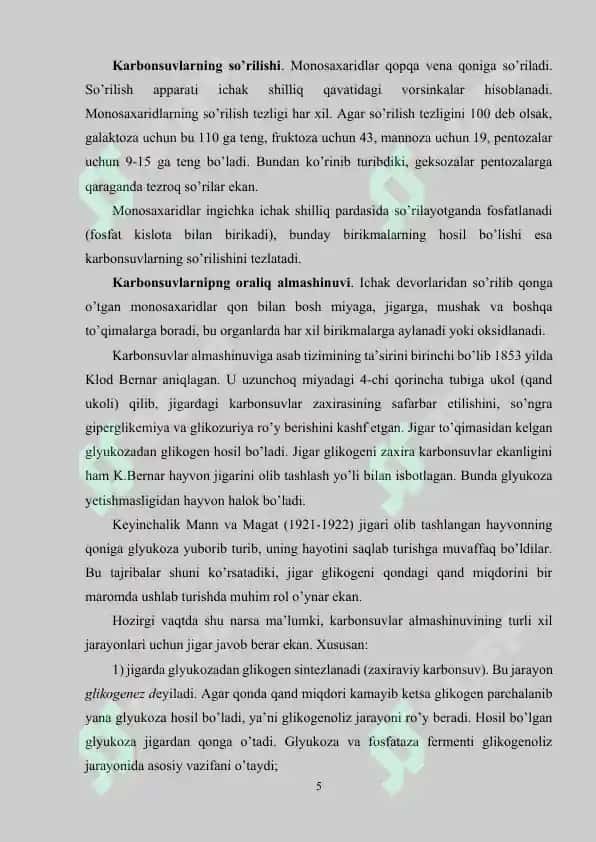 **Karbonsuvlarning so'rilishi**. Monosaxaridlar qopqa vena qoniga so'riladi. So'rilish apparati ichak shilliq qavatidagi vorsinkalar hisoblanadi. Monosaxaridlarning so'rilish tezligi har xil. Agar so'rilish tezligini 100 deb olsak, galaktoza uchun bu 110 ga teng, fruktoza uchun 43, mannoza uchun 19, pentozalar uchun 9-15 ga teng bo'ladi. Bundan ko'rinib turibdiki, geksozalar pentozalarga qaraganda tezroq so'rilar ekan.

Monosaxaridlar ingichka ichak shilliq pardasida so'rilayotganda fosfatlanadi (fosfat kislota bilan birikadi), bunday birikmalarning hosil bo'lishi esa karbonsuvlarning so'rilishini tezlatadi.

**Karbonsuvlarnipng oraliq almashinuvi**. Ichak devorlaridan so'rilib qonga o'tgan monosaxaridlar qon bilan bosh miyaga, jigarga, mushak va boshqa to'qimalarga boradi, bu organlarda har xil birikmalarga aylanadi yoki oksidlanadi.

Karbonsuvlar almashinuviga asab tizimining ta'sirini birinchi bo'lib 1853 yilda Klod Bernar aniqlagan. U uzunchoq miyadagi 4-chi qorincha tubiga ukol (qand ukoli) qilib, jigardagi karbonsuvlar zaxirasining safarbar etilishini, so'ngra giperglikemiya va glikozuriya ro'y berishini kashf etgan. Jigar to'qimasidan kelgan glyukozadan glikogen hosil bo'ladi. Jigar glikogeni zaxira karbonsuvlar ekanligini ham K.Bernar hayvon jigarini olib tashlash yo'li bilan isbotlagan. Bunda glyukoza yetishmasligidan hayvon halok bo'ladi.

Keyinchalik Mann va Magat (1921-1922) jigari olib tashlangan hayvonning qoniga glyukoza yuborib turib, uning hayotini saqlab turishga muvaffaq bo'ldilar. Bu tajribalar shuni ko'rsatadiki, jigar glikogeni qondagi qand miqdorini bir maromda ushlab turishda muhim rol o'ynar ekan.

Hozirgi vaqtda shu narsa ma'lumki, karbonsuvlar almashinuvining turli xil jarayonlari uchun jigar javob berar ekan. Xususan:

1) jigarda glyukozadan glikogen sintezlanadi (zaxiraviy karbonsuv). Bu jarayon *glikogenez* deyiladi. Agar qonda qand miqdori kamayib ketsa glikogen parchalanib yana glyukoza hosil bo'ladi, ya'ni glikogenoliz jarayoni ro'y beradi. Hosil bo'lgan glyukoza jigardan qonga o'tadi. Glyukoza va fosfataza fermenti glikogenoliz jarayonida asosiy vazifani o'taydi;

5